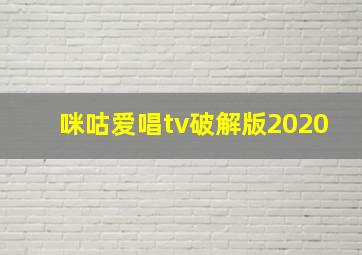 咪咕爱唱tv破解版2020